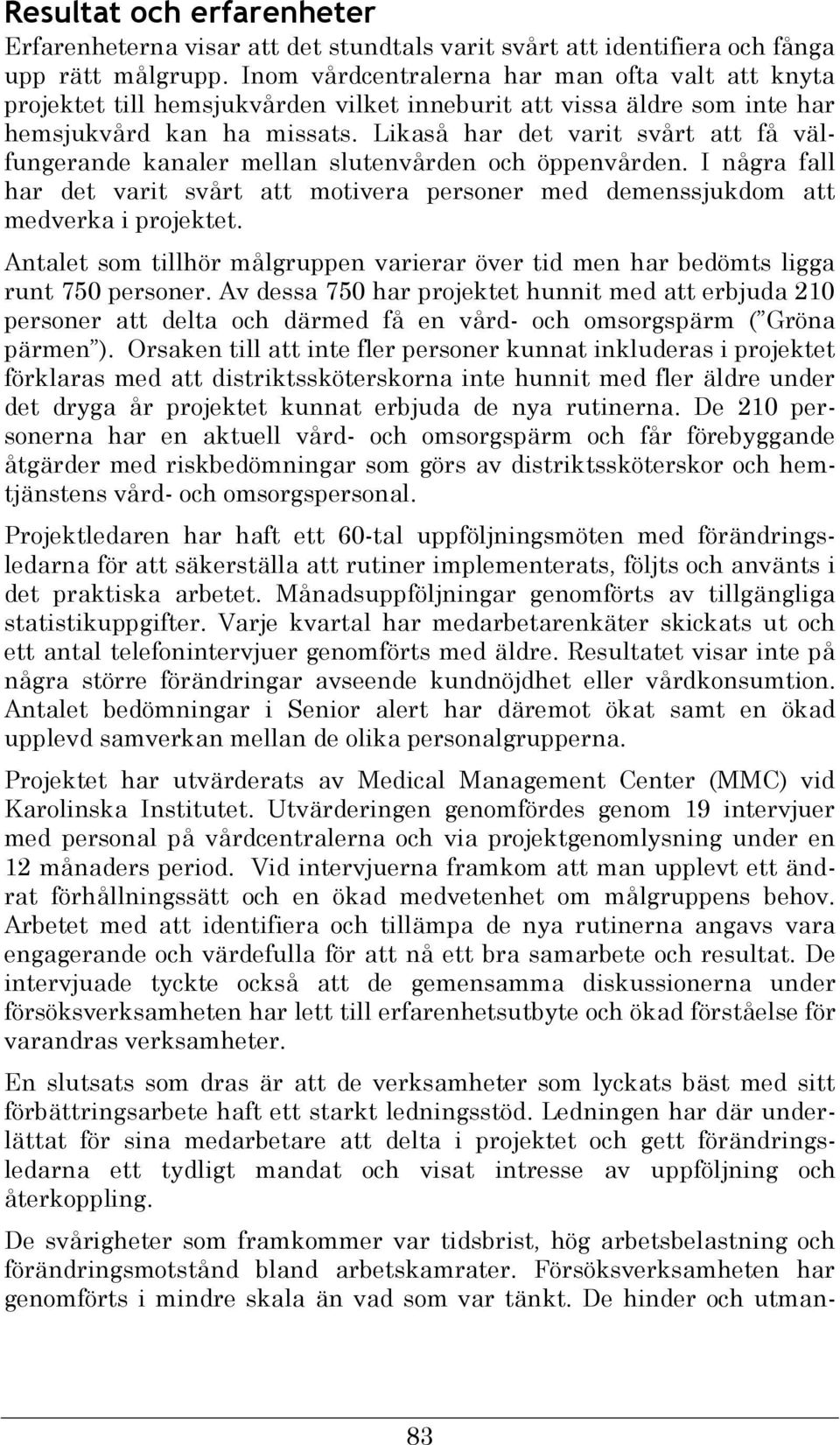 Resultat och erfarenheter

Erfarenheterna visar att det stundtals varit svårt att identifiera och fånga upp rätt målgrupp. Inom vårdcentralerna har man ofta valt att knyta projektet till hemsjukvården vilket inneburit att vissa äldre som inte har hemsjukvård kan ha missats. Likaså har det varit svårt att få välfungerande kanaler mellan slutenvården och öppenvården. I några fall har det varit svårt att motivera personer med demenssjukdom att medverka i projektet.

Antalet som tillhör målgruppen varierar över tid men har bedömts ligga runt 750 personer. Av dessa 750 har projektet hunnit med att erbjuda 210 personer att delta och därmed få en vård- och omsorgspärm (”Gröna pärmen”). Orsaken till att inte fler personer kunnat inkluderas i projektet förklaras med att distriktssköterskorna inte hunnit med fler äldre under det dryga år projektet kunnat erbjuda de nya rutinerna. De 210 personerna har en aktuell vård- och omsorgspärm och får förebyggande åtgärder med riskbedömningar som görs av distriktssköterskor och hemtjänstens vård- och omsorgspersonal.

Projektledaren har haft ett 60-tal uppföljningsmöten med förändringsledarna för att säkerställa att rutiner implementerats, följts och använts i det praktiska arbetet. Månadsuppföljningar genomförts av tillgängliga statistikuppgifter. Varje kvartal har medarbetarenkäter skickats ut och ett antal telefonintervjuer genomförts med äldre. Resultatet visar inte på några större förändringar avseende kundnöjdhet eller vårdkonsumtion. Antalet bedömningar i Senior alert har däremot ökat samt en ökad upplevd samverkan mellan de olika personalgrupperna.

Projektet har utvärderats av Medical Management Center (MMC) vid Karolinska Institutet. Utvärderingen genomfördes genom 19 intervjuer med personal på vårdcentralerna och via projektgenomlysning under en 12 månaders period. Vid intervjuerna framkom att man upplevt ett ändrat förhållningssätt och en ökad medvetenhet om målgruppens behov. Arbetet med att identifiera och tillämpa de nya rutinerna angavs vara engagerande och värdefulla för att nå ett bra samarbete och resultat. De intervjuade tyckte också att de gemensamma diskussionerna under försöksverksamheten har lett till erfarenhetsutbyte och ökad förståelse för varandras verksamheter.

En slutsats som dras är att de verksamheter som lyckats bäst med sitt förbättringsarbete haft ett starkt ledningsstöd. Ledningen har där underlättat för sina medarbetare att delta i projektet och gett förändringsledarna ett tydligt mandat och visat intresse av uppföljning och återkoppling.

De svårigheter som framkommer var tidsbrist, hög arbetsbelastning och förändringsmotstånd bland arbetskamrater. Försöksverksamheten har genomförts i mindre skala än vad som var tänkt. De hinder och utman-

83